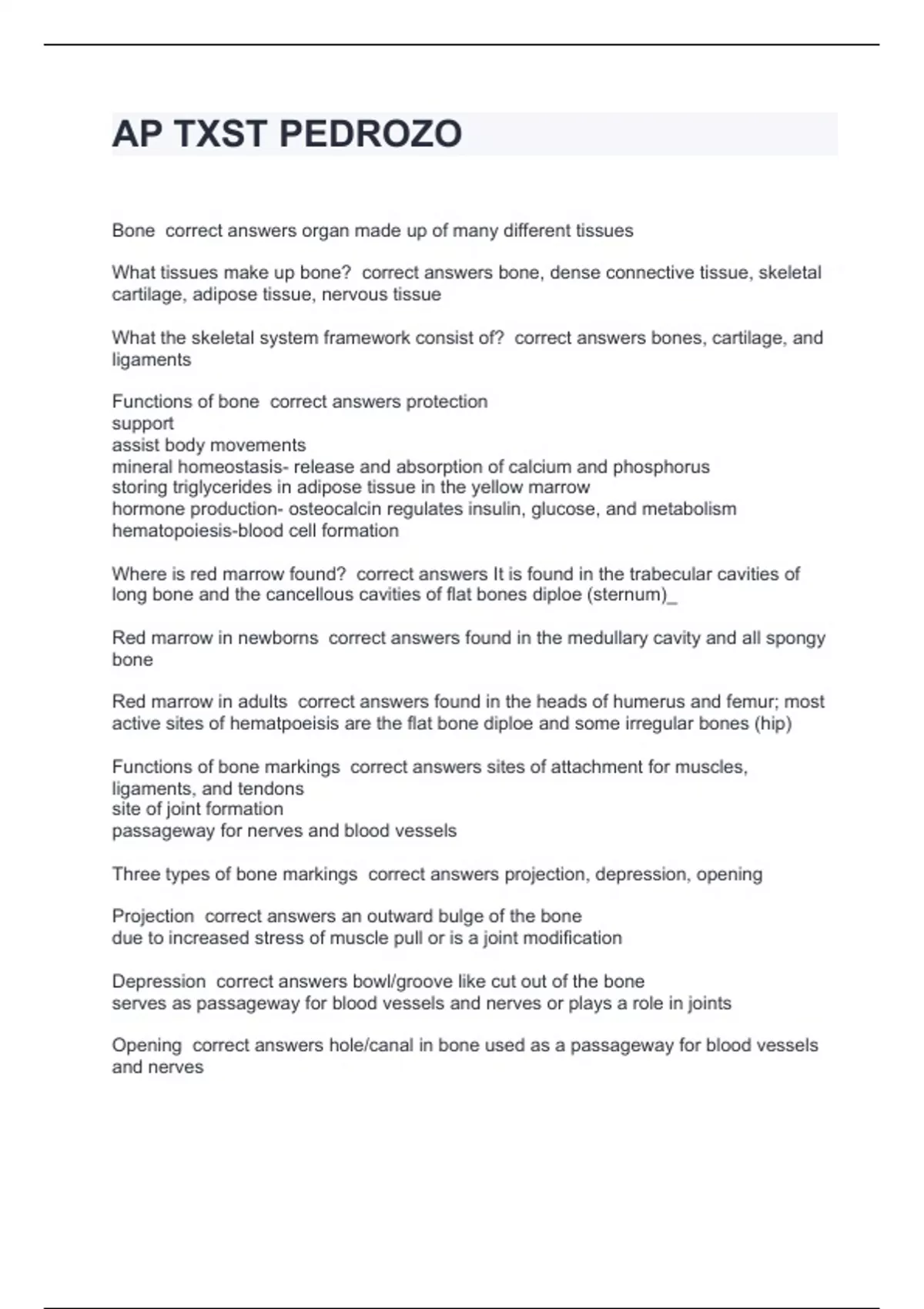 AP TXST PEDROZO

Bone  correct answers organ made up of many different tissues

What tissues make up bone?  correct answers bone, dense connective tissue, skeletal cartilage, adipose tissue, nervous tissue

What the skeletal system framework consist of?  correct answers bones, cartilage, and ligaments

Functions of bone  correct answers protection
support
assist body movements
mineral homeostasis- release and absorption of calcium and phosphorus
storing triglycerides in adipose tissue in the yellow marrow
hormone production- osteocalcin regulates insulin, glucose, and metabolism
hematopoiesis-blood cell formation

Where is red marrow found?  correct answers It is found in the trabecular cavities of long bone and the cancellous cavities of flat bones diploe (sternum)_

Red marrow in newborns  correct answers found in the medullary cavity and all spongy bone

Red marrow in adults  correct answers found in the heads of humerus and femur; most active sites of hematpoeisis are the flat bone diploe and some irregular bones (hip)

Functions of bone markings  correct answers sites of attachment for muscles, ligaments, and tendons
site of joint formation
passageway for nerves and blood vessels

Three types of bone markings  correct answers projection, depression, opening

Projection  correct answers an outward bulge of the bone
due to increased stress of muscle pull or is a joint modification

Depression  correct answers bowl/groove like cut out of the bone
serves as passageway for blood vessels and nerves or plays a role in joints

Opening  correct answers hole/canal in bone used as a passageway for blood vessels and nerves